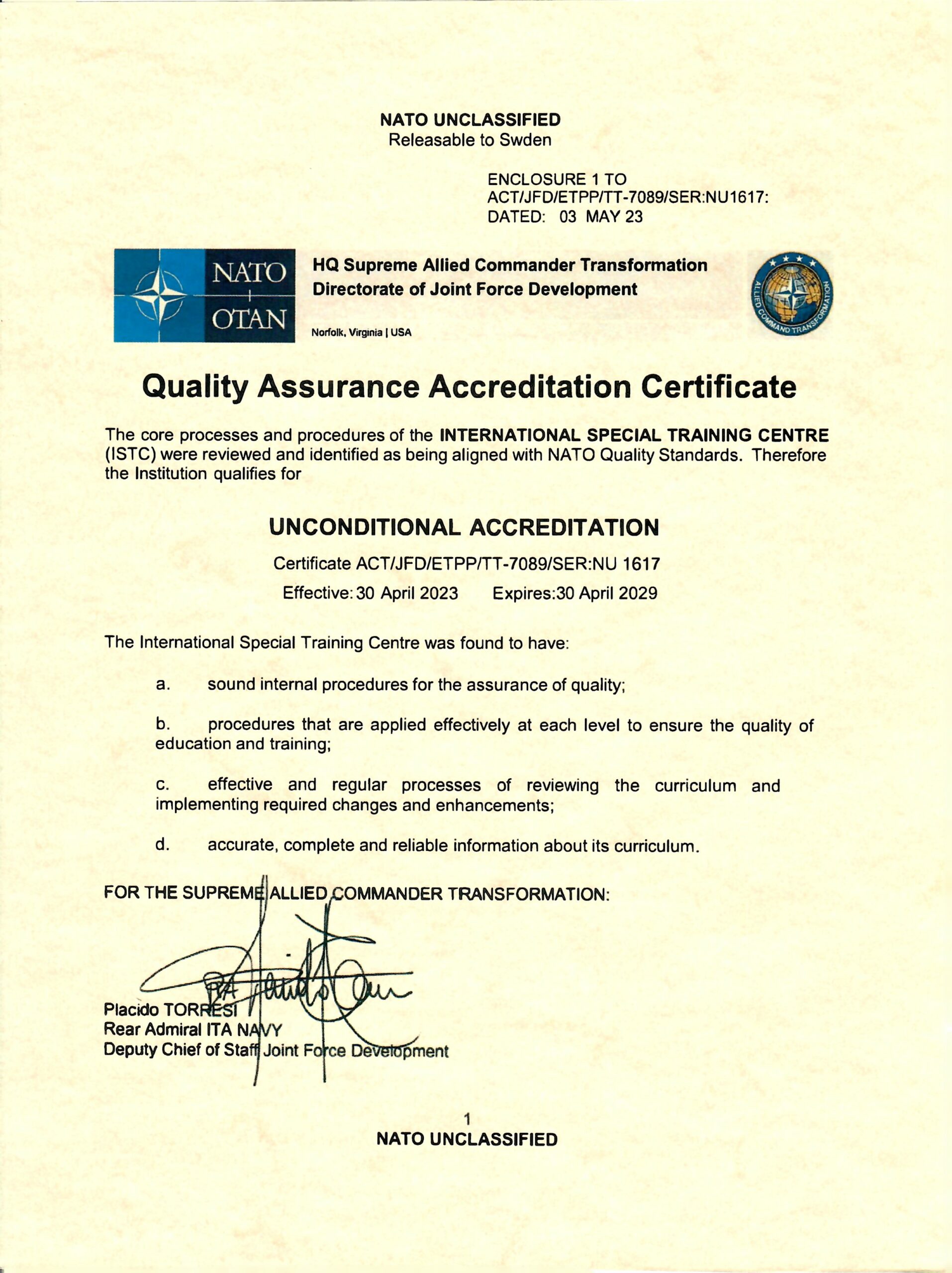 NATO UNCLASSIFIED
Releasable to Swden

ENCLOSURE 1 TO
ACT/JFD/ETPP/TT-7089/SER:NU1617:
DATED: 03 MAY 23

NATO
OTAN

HQ Supreme Allied Commander Transformation
Directorate of Joint Force Development

Norfolk, Virginia | USA

ALLIED COMMAND TRANSFORMATION

Quality Assurance Accreditation Certificate

The core processes and procedures of the INTERNATIONAL SPECIAL TRAINING CENTRE (ISTC) were reviewed and identified as being aligned with NATO Quality Standards. Therefore the Institution qualifies for

UNCONDITIONAL ACCREDITATION

Certificate ACT/JFD/ETPP/TT-7089/SER:NU 1617

Effective: 30 April 2023 Expires:30 April 2029

The International Special Training Centre was found to have:

a. sound internal procedures for the assurance of quality;

b. procedures that are applied effectively at each level to ensure the quality of education and training;

c. effective and regular processes of reviewing the curriculum and implementing required changes and enhancements;

d. accurate, complete and reliable information about its curriculum.

FOR THE SUPREME ALLIED COMMANDER TRANSFORMATION:

Placido TORRESI
Rear Admiral ITA NAVY
Deputy Chief of Staff Joint Force Development

1
NATO UNCLASSIFIED